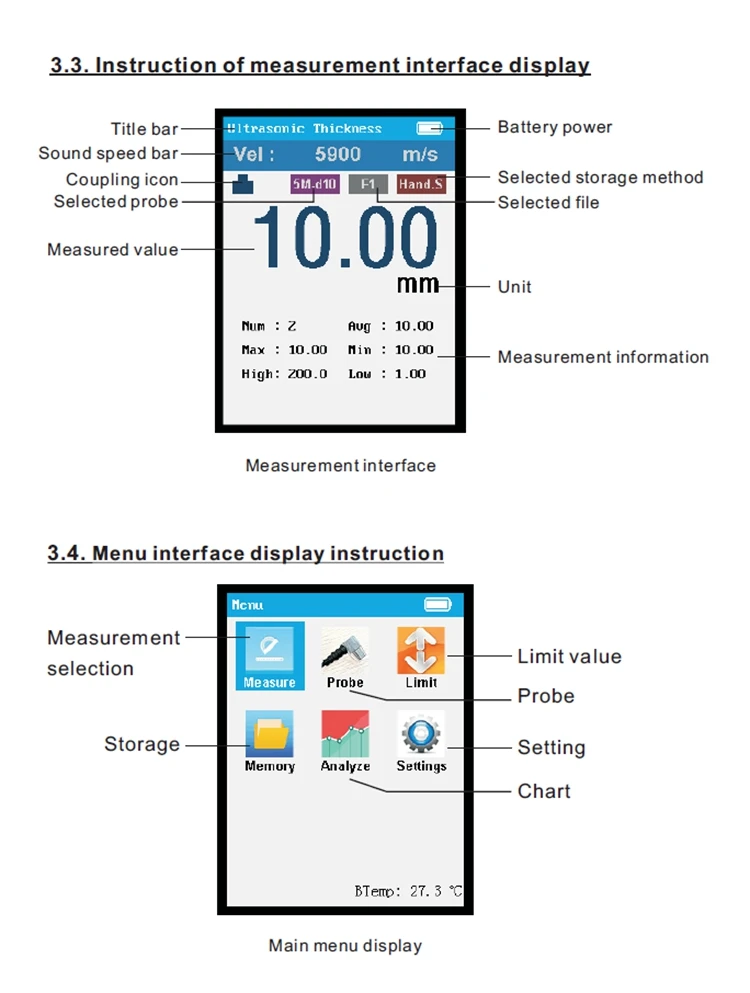 3.3. Instruction of measurement interface display

Title bar
Sound speed bar
Coupling icon
Selected probe
Measured value

Ultrasonic Thickness
Vel : 5900 m/s
5M.d10 F1 Hand.S
10.00
mm
Num : 2 Avg : 10.00
Max : 10.00 Min : 10.00
High: 200.0 Low : 1.00

Battery power
Selected storage method
Selected file
Unit
Measurement information

Measurement interface

3.4. Menu interface display instruction

Measurement selection
Storage

Menu
Measure Probe Limit
Memory Analyze Settings
BTemp: 27.3 °C

Limit value
Probe
Setting
Chart

Main menu display